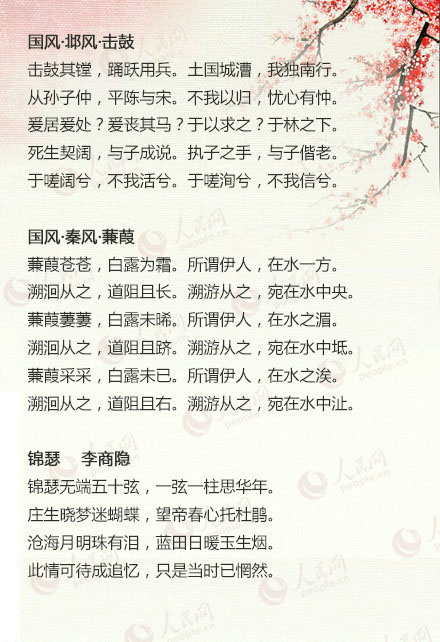 国风·邶风·击鼓
击鼓其镗，踊跃用兵。土国城漕，我独南行。
从孙子仲，平陈与宋。不我以归，忧心有忡。
爰居爰处？爰丧其马？于以求之？于林之下。
死生契阔，与子成说。执子之手，与子偕老。
于嗟阔兮，不我活兮。于嗟洵兮，不我信兮。

国风·秦风·蒹葭
蒹葭苍苍，白露为霜。所谓伊人，在水一方。
溯洄从之，道阻且长。溯游从之，宛在水中央。
蒹葭萋萋，白露未晞。所谓伊人，在水之湄。
溯洄从之，道阻且跻。溯游从之，宛在水中坻。
蒹葭采采，白露未已。所谓伊人，在水之涘。
溯洄从之，道阻且右。溯游从之，宛在水中沚。

锦瑟 李商隐
锦瑟无端五十弦，一弦一柱思华年。
庄生晓梦迷蝴蝶，望帝春心托杜鹃。
沧海月明珠有泪，蓝田日暖玉生烟。
此情可待成追忆，只是当时已惘然。

人民网 people.cn